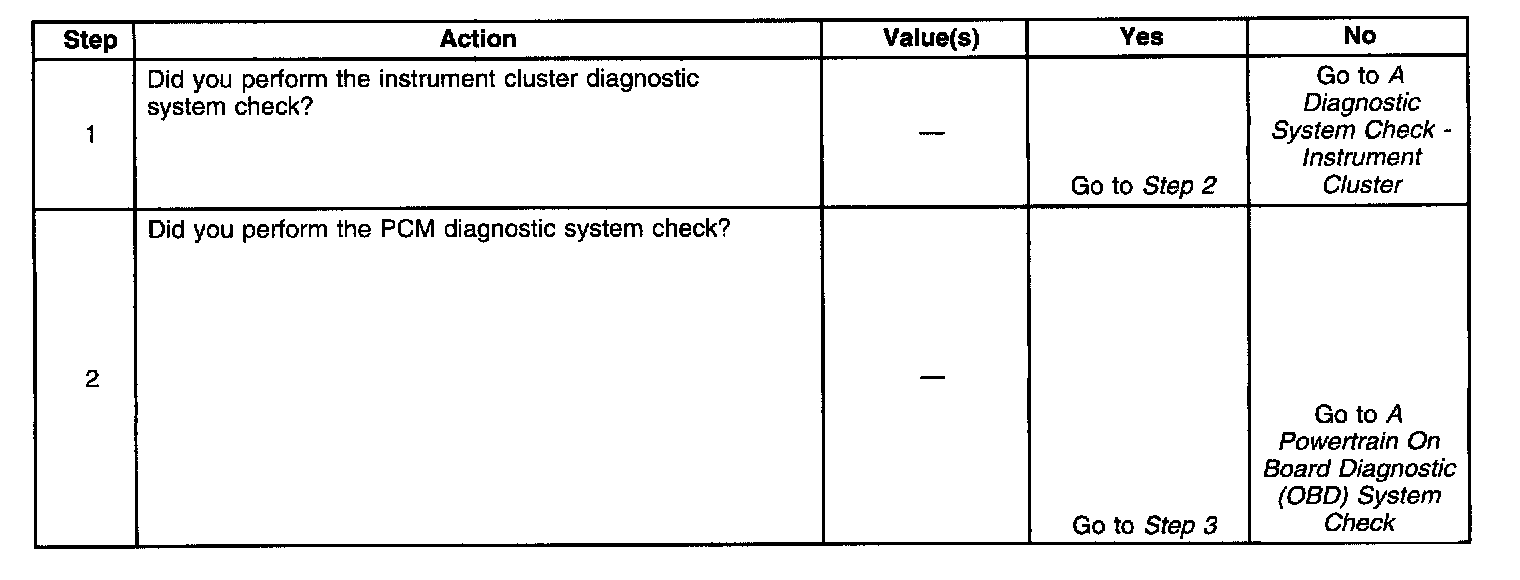 | Step | Action | Value(s) | Yes | No |
|---|---|---|---|---|
| 1 | Did you perform the instrument cluster diagnostic system check? | — | Go to Step 2 | Go to A Diagnostic System Check - Instrument Cluster |
| 2 | Did you perform the PCM diagnostic system check? | — | Go to Step 3 | Go to A Powertrain On Board Diagnostic (OBD) System Check |